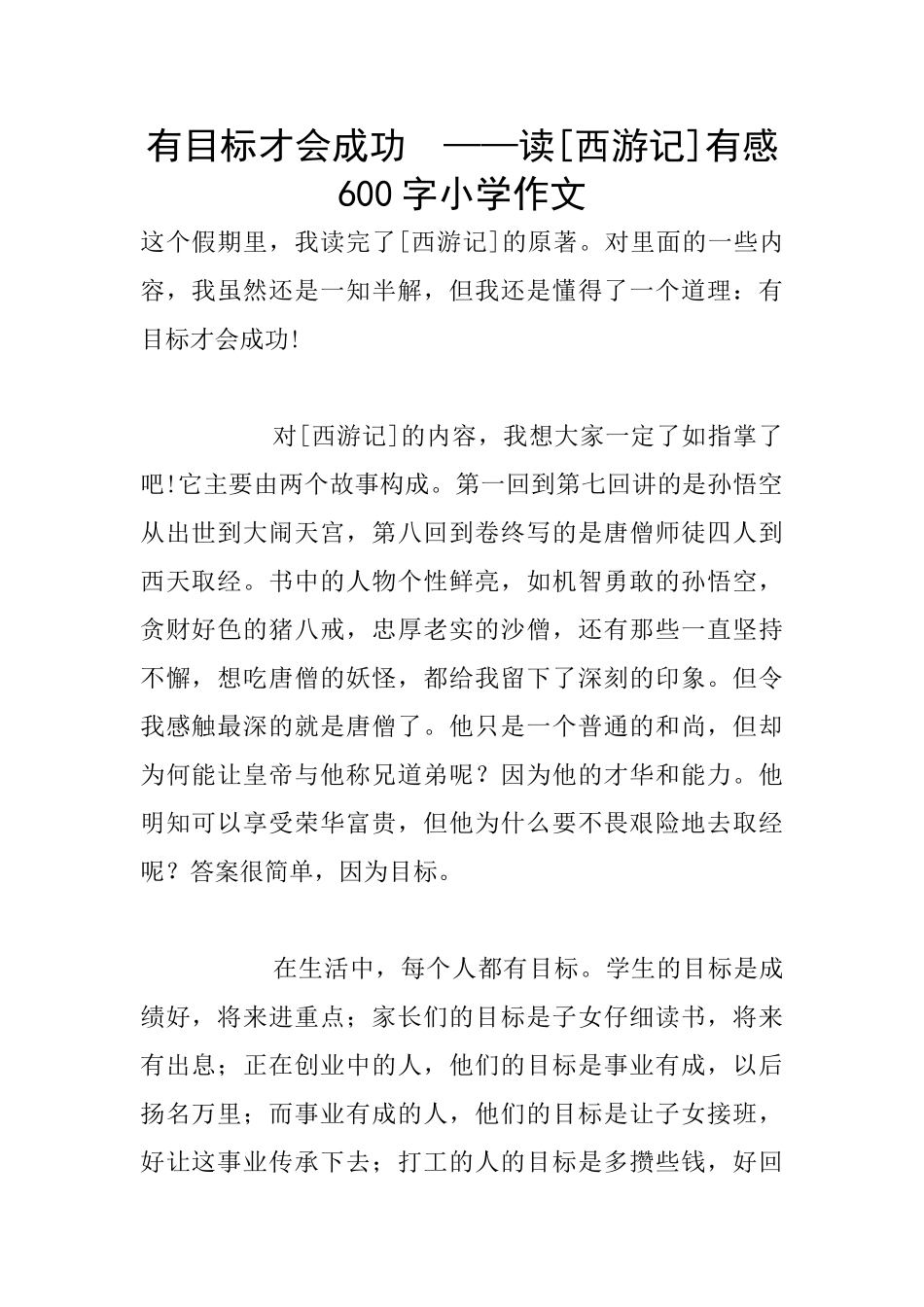 有目标才会成功 ——读[西游记]有感600字小学作文

这个假期里，我读完了[西游记]的原著。对里面的一些内容，我虽然还是一知半解，但我还是懂得了一个道理：有目标才会成功!

对[西游记]的内容，我想大家一定了如指掌了吧!它主要由两个故事构成。第一回到第七回讲的是孙悟空从出世到大闹天宫，第八回到卷终写的是唐僧师徒四人到西天取经。书中的人物个性鲜亮，如机智勇敢的孙悟空，贪财好色的猪八戒，忠厚老实的沙僧，还有那些一直坚持不懈，想吃唐僧的妖怪，都给我留下了深刻的印象。但令我感触最深的就是唐僧了。他只是一个普通的和尚，但却为何能让皇帝与他称兄道弟呢？因为他的才华和能力。他明知可以享受荣华富贵，但他为什么要不畏艰险地去取经呢？答案很简单，因为目标。

在生活中，每个人都有目标。学生的目标是成绩好，将来进重点；家长们的目标是子女仔细读书，将来有出息；正在创业中的人，他们的目标是事业有成，以后扬名万里；而事业有成的人，他们的目标是让子女接班，好让这事业传承下去；打工的人的目标是多攒些钱，好回